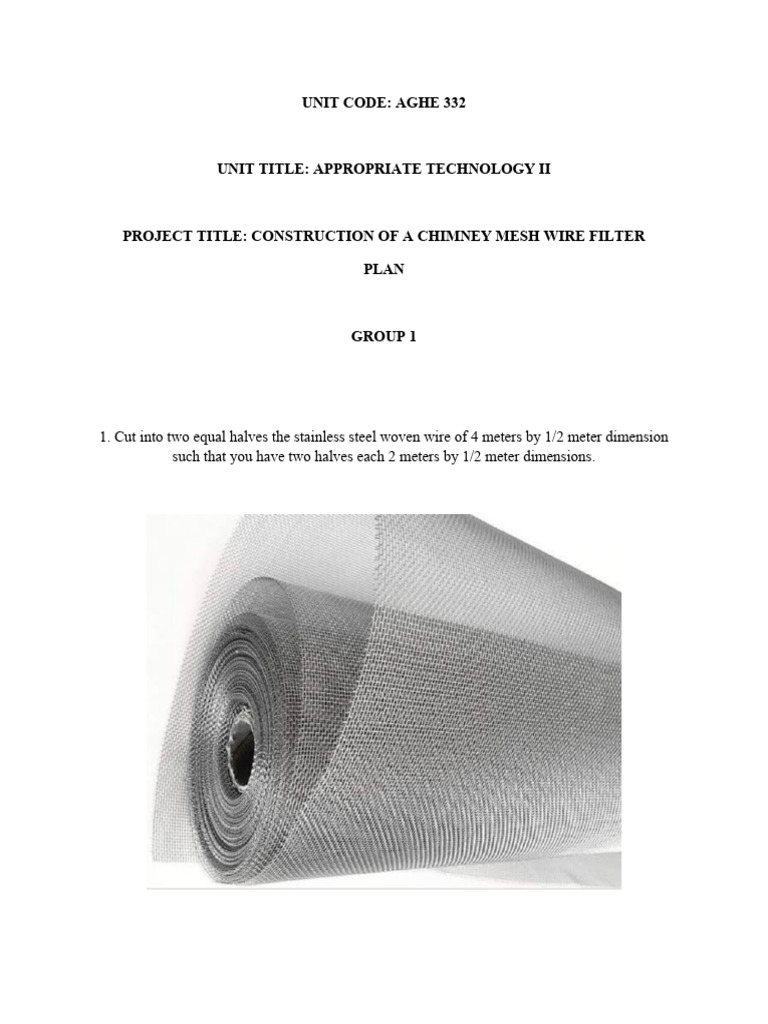 UNIT CODE: AGHE 332

UNIT TITLE: APPROPRIATE TECHNOLOGY II

PROJECT TITLE: CONSTRUCTION OF A CHIMNEY MESH WIRE FILTER

PLAN

GROUP 1

1. Cut into two equal halves the stainless steel woven wire of 4 meters by 1/2 meter dimension such that you have two halves each 2 meters by 1/2 meter dimensions.